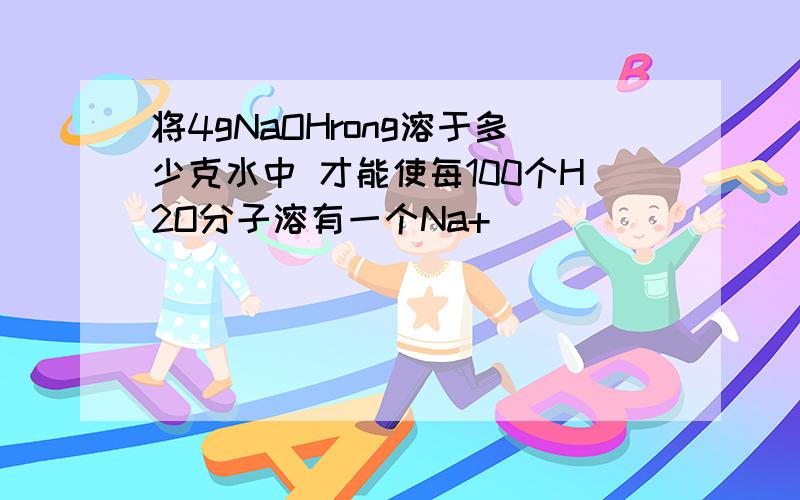 将4gNaOHrong溶于多少克水中 才能使每100个H2O分子溶有一个Na+